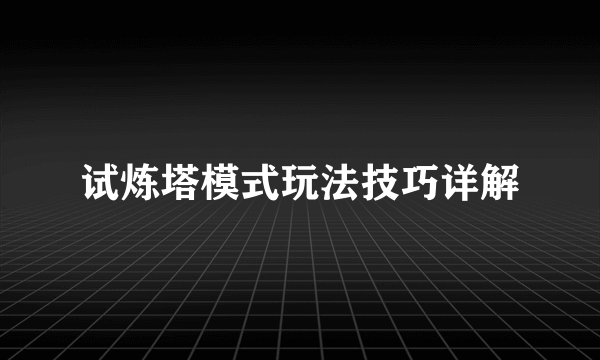 试炼塔模式玩法技巧详解